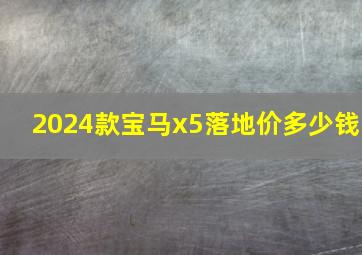 2024款宝马x5落地价多少钱